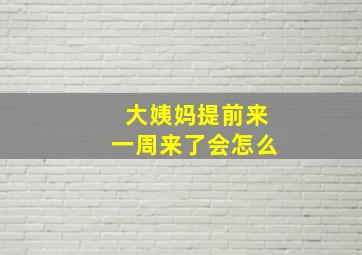 大姨妈提前来
一周来了会怎么